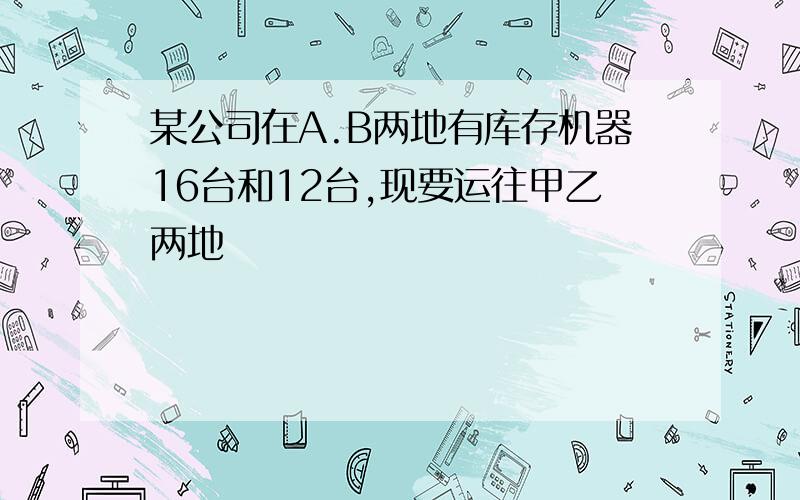 某公司在A.B两地有库存机器16台和12台,现要运往甲乙两地

STATIONERY